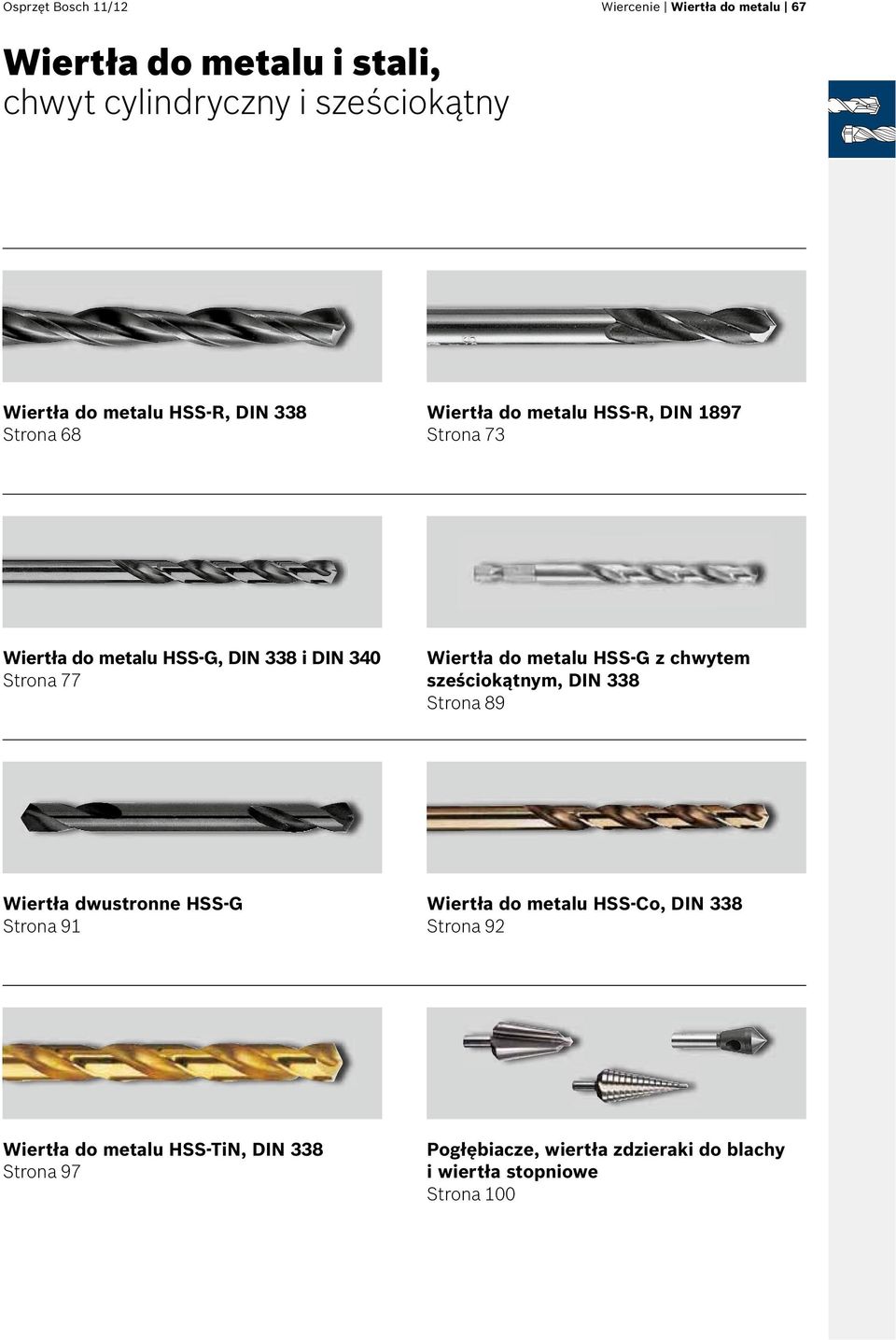 Osprzęt Bosch 11/12

Wiercenie | Wiertła do metalu | 67

Wiertła do metalu i stali,
chwyt cylindryczny i sześciokątny

Wiertła do metalu HSS-R, DIN 338
Strona 68

Wiertła do metalu HSS-R, DIN 1897
Strona 73

Wiertła do metalu HSS-G, DIN 338 i DIN 340
Strona 77

Wiertła do metalu HSS-G z chwytem sześciokątnym, DIN 338
Strona 89

Wiertła dwustronne HSS-G
Strona 91

Wiertła do metalu HSS-Co, DIN 338
Strona 92

Wiertła do metalu HSS-TiN, DIN 338
Strona 97

Pogłębiacze, wiertła zdzieraki do blachy i wiertła stopniowe
Strona 100